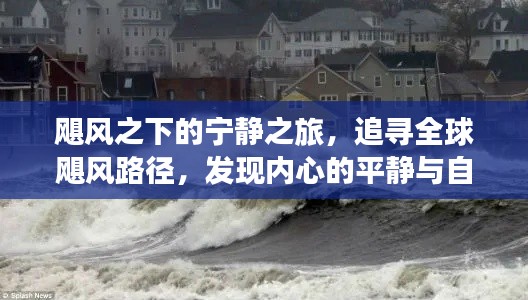 飓风之下的宁静之旅，追寻全球飓风路径，发现内心的平静与自

© Splash News